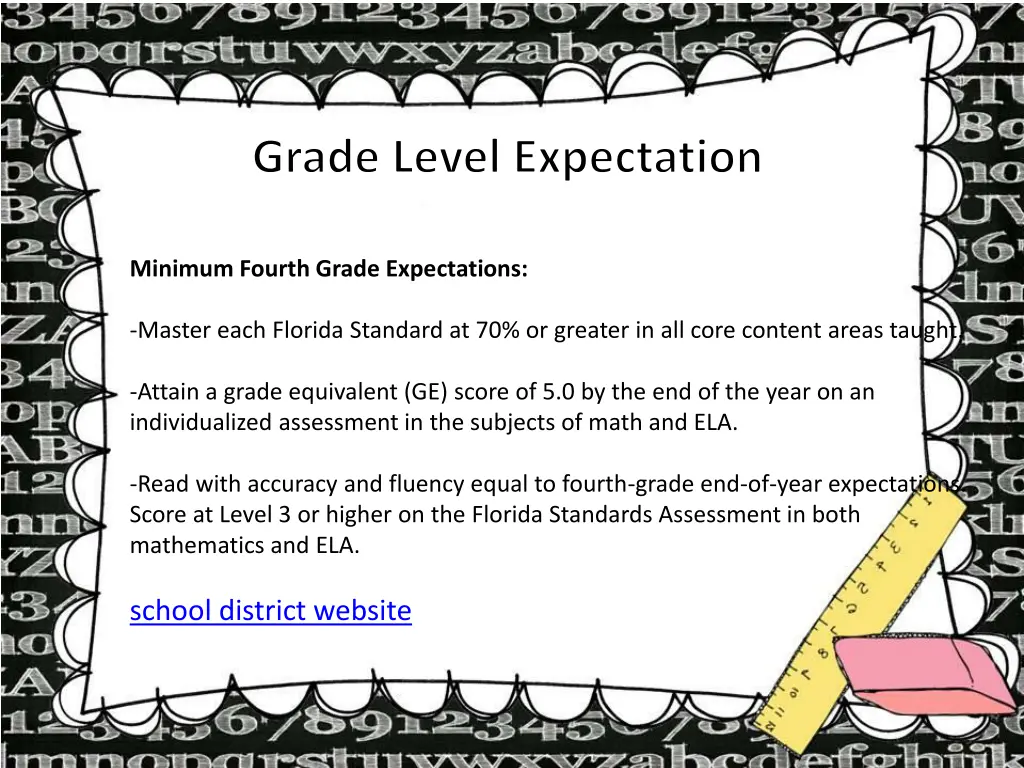 Grade Level Expectation

Minimum Fourth Grade Expectations:

-Master each Florida Standard at 70% or greater in all core content areas taught.

-Attain a grade equivalent (GE) score of 5.0 by the end of the year on an individualized assessment in the subjects of math and ELA.

-Read with accuracy and fluency equal to fourth-grade end-of-year expectations. Score at Level 3 or higher on the Florida Standards Assessment in both mathematics and ELA.

school district website